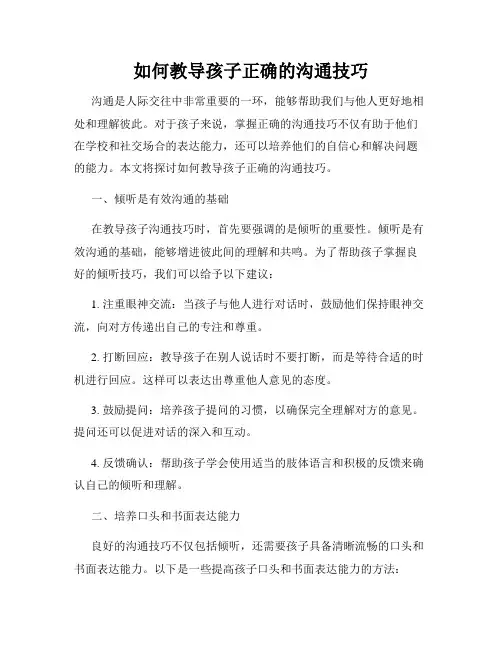 如何教导孩子正确的沟通技巧

沟通是人际交往中非常重要的一环，能够帮助我们与他人更好地相处和理解彼此。对于孩子来说，掌握正确的沟通技巧不仅有助于他们在学校和社交场合的表达能力，还可以培养他们的自信心和解决问题的能力。本文将探讨如何教导孩子正确的沟通技巧。

一、倾听是有效沟通的基础

在教导孩子沟通技巧时，首先要强调的是倾听的重要性。倾听是有效沟通的基础，能够增进彼此间的理解和共鸣。为了帮助孩子掌握良好的倾听技巧，我们可以给予以下建议：

1. 注重眼神交流：当孩子与他人进行对话时，鼓励他们保持眼神交流，向对方传递出自己的专注和尊重。

2. 打断回应：教导孩子在别人说话时不要打断，而是等待合适的时机进行回应。这样可以表达出尊重他人意见的态度。

3. 鼓励提问：培养孩子提问的习惯，以确保完全理解对方的意见。提问还可以促进对话的深入和互动。

4. 反馈确认：帮助孩子学会使用适当的肢体语言和积极的反馈来确认自己的倾听和理解。

二、培养口头和书面表达能力

良好的沟通技巧不仅包括倾听，还需要孩子具备清晰流畅的口头和书面表达能力。以下是一些提高孩子口头和书面表达能力的方法：